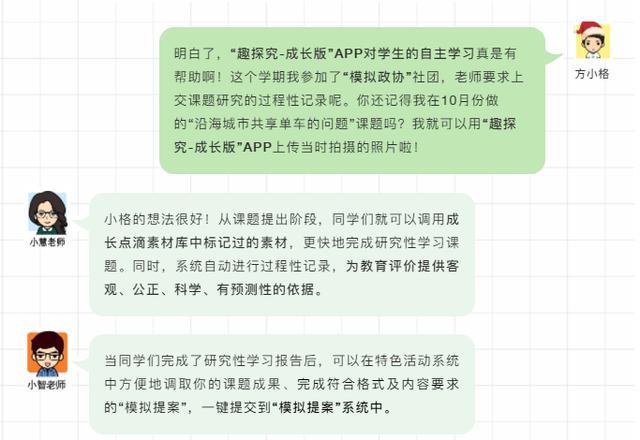 明白了，“趣探究-成长版”APP对学生的自主学习真是有帮助啊！这个学期我参加了“模拟政协”社团，老师要求上交课题研究的过程性记录呢。你还记得我在10月份做的“沿海城市共享单车的问题”课题吗？我就可以用“趣探究-成长版”APP上传当时拍摄的照片啦！

方小格

小慧老师

小格的想法很好！从课题提出阶段，同学们就可以调用成长点滴素材库中标记过的素材，更快地完成研究性学习课题。同时，系统自动进行过程性记录，为教育评价提供客观、公正、科学、有预测性的依据。

小智老师

当同学们完成了研究性学习报告后，可以在特色活动系统中方便地调取你的课题成果、完成符合格式及内容要求的“模拟提案”，一键提交到“模拟提案”系统中。